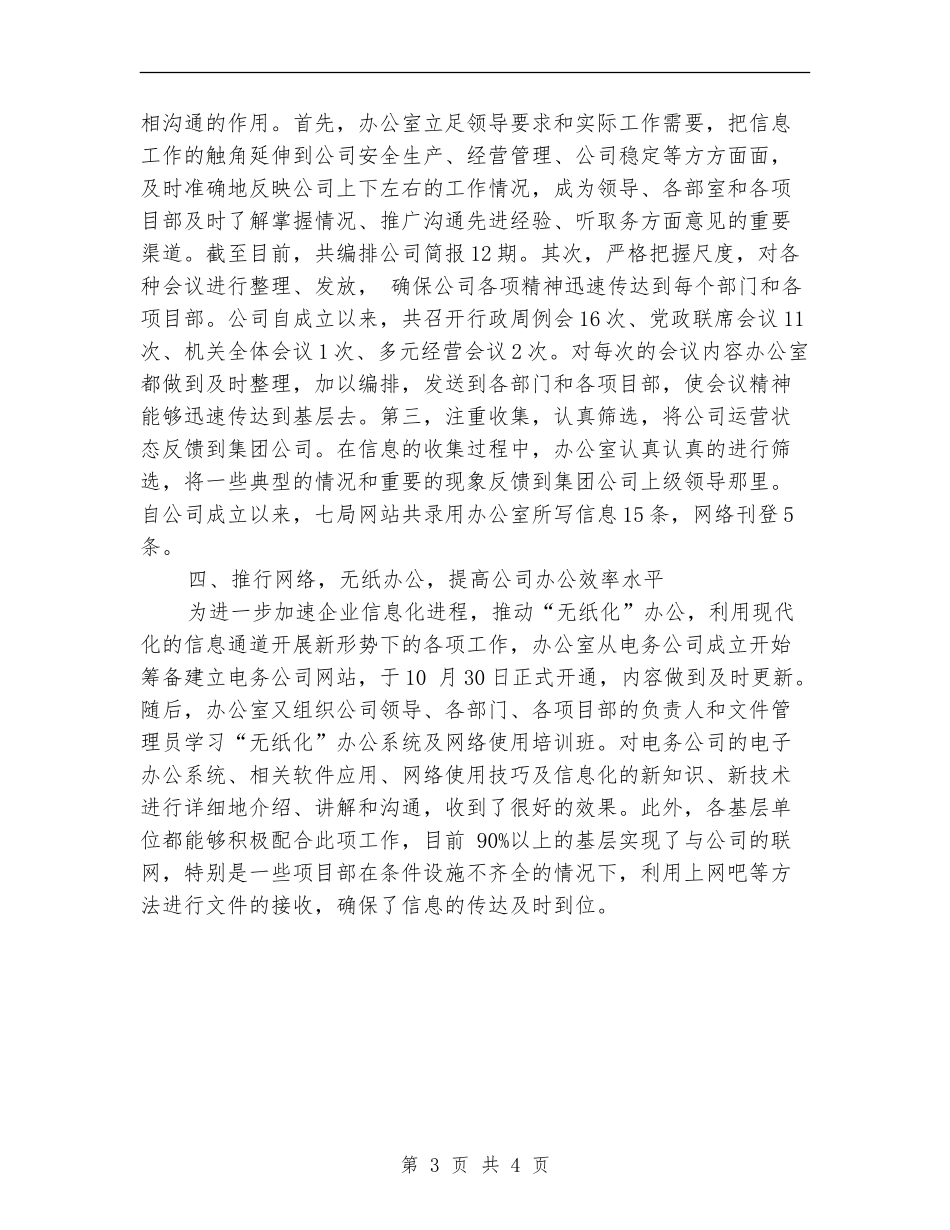 相沟通的作用。首先，办公室立足领导要求和实际工作需要，把信息工作的触角延伸到公司安全生产、经营管理、公司稳定等方方面面，及时准确地反映公司上下左右的工作情况，成为领导、各部室和各项目部及时了解掌握情况、推广沟通先进经验、听取务方面意见的重要渠道。截至目前，共编排公司简报12期。其次，严格把握尺度，对各种会议进行整理、发放， 确保公司各项精神迅速传达到每个部门和各项目部。公司自成立以来，共召开行政周例会16次、党政联席会议11次、机关全体会议1次、多元经营会议2次。对每次的会议内容办公室都做到及时整理，加以编排，发送到各部门和各项目部，使会议精神能够迅速传达到基层去。第三，注重收集，认真筛选，将公司运营状态反馈到集团公司。在信息的收集过程中，办公室认真认真的进行筛选，将一些典型的情况和重要的现象反馈到集团公司上级领导那里。自公司成立以来，七局网站共录用办公室所写信息15条，网络刊登5条。

四、推行网络，无纸办公，提高公司办公效率水平

为进一步加速企业信息化进程，推动“无纸化”办公，利用现代化的信息通道开展新形势下的各项工作，办公室从电务公司成立开始筹备建立电务公司网站，于10 月30日正式开通，内容做到及时更新。随后，办公室又组织公司领导、各部门、各项目部的负责人和文件管理员学习“无纸化”办公系统及网络使用培训班。对电务公司的电子办公系统、相关软件应用、网络使用技巧及信息化的新知识、新技术进行详细地介绍、讲解和沟通，收到了很好的效果。此外，各基层单位都能够积极配合此项工作，目前 90%以上的基层实现了与公司的联网，特别是一些项目部在条件设施不齐全的情况下，利用上网吧等方法进行文件的接收，确保了信息的传达及时到位。

第 3 页 共 4 页